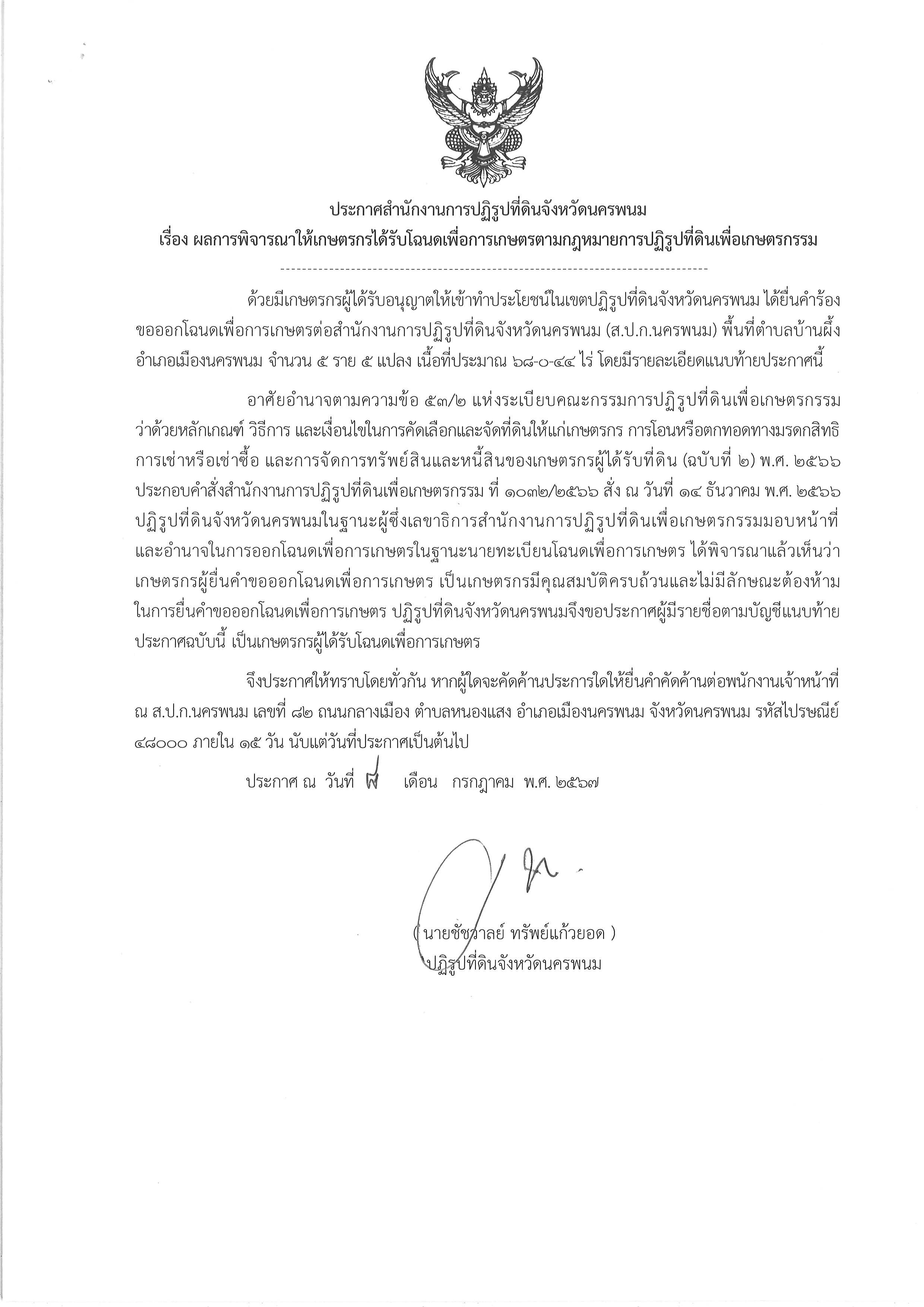 ประกาศสำนักงานการปฏิรูปที่ดินจังหวัดนครพนม
เรื่อง ผลการพิจารณาให้เกษตรกรได้รับโฉนดเพื่อการเกษตรตามกฎหมายการปฏิรูปที่ดินเพื่อเกษตรกรรม

ด้วยมีเกษตรกรผู้ได้รับอนุญาตให้เข้าทำประโยชน์ในเขตปฏิรูปที่ดินจังหวัดนครพนม ได้ยื่นคำร้องขอออกโฉนดเพื่อการเกษตรต่อสำนักงานการปฏิรูปที่ดินจังหวัดนครพนม (ส.ป.ก.นครพนม) พื้นที่ตำบลบ้านผึ้ง อำเภอเมืองนครพนม จำนวน ๕ ราย ๕ แปลง เนื้อที่ประมาณ ๖๘-๐-๔๔ ไร่ โดยมีรายละเอียดแนบท้ายประกาศนี้

อาศัยอำนาจตามความข้อ ๕๓/๒ แห่งระเบียบคณะกรรมการปฏิรูปที่ดินเพื่อเกษตรกรรม ว่าด้วยหลักเกณฑ์ วิธีการ และเงื่อนไขในการคัดเลือกและจัดที่ดินให้แก่เกษตรกร การโอนหรือตกทอดทางมรดกสิทธิ การเช่าหรือเช่าซื้อ และการจัดการทรัพย์สินและหนี้สินของเกษตรกรผู้ได้รับที่ดิน (ฉบับที่ ๒) พ.ศ. ๒๕๖๖ ประกอบคำสั่งสำนักงานการปฏิรูปที่ดินเพื่อเกษตรกรรม ที่ ๑๐๓๒/๒๕๖๖ สั่ง ณ วันที่ ๑๔ ธันวาคม พ.ศ. ๒๕๖๖ ปฏิรูปที่ดินจังหวัดนครพนมในฐานะผู้ซึ่งเลขาธิการสำนักงานการปฏิรูปที่ดินเพื่อเกษตรกรรมมอบหน้าที่และอำนาจในการออกโฉนดเพื่อการเกษตรในฐานะนายทะเบียนโฉนดเพื่อการเกษตร ได้พิจารณาแล้วเห็นว่าเกษตรกรผู้ยื่นคำขอออกโฉนดเพื่อการเกษตร เป็นเกษตรกรมีคุณสมบัติครบถ้วนและไม่มีลักษณะต้องห้ามในการยื่นคำขอออกโฉนดเพื่อการเกษตร ปฏิรูปที่ดินจังหวัดนครพนมจึงขอประกาศผู้มีรายชื่อตามบัญชีแนบท้ายประกาศฉบับนี้ เป็นเกษตรกรผู้ได้รับโฉนดเพื่อการเกษตร

จึงประกาศให้ทราบโดยทั่วกัน หากผู้ใดจะคัดค้านประการใดให้ยื่นคำคัดค้านต่อพนักงานเจ้าหน้าที่ ณ ส.ป.ก.นครพนม เลขที่ ๘๒ ถนนกลางเมือง ตำบลหนองแสง อำเภอเมืองนครพนม จังหวัดนครพนม รหัสไปรษณีย์ ๔๘๐๐๐ ภายใน ๑๕ วัน นับแต่วันที่ประกาศเป็นต้นไป

ประกาศ ณ วันที่ ๙ เดือน กรกฎาคม พ.ศ. ๒๕๖๗

( นายชัชวาลย์ ทรัพย์แก้วยอด )
ปฏิรูปที่ดินจังหวัดนครพนม